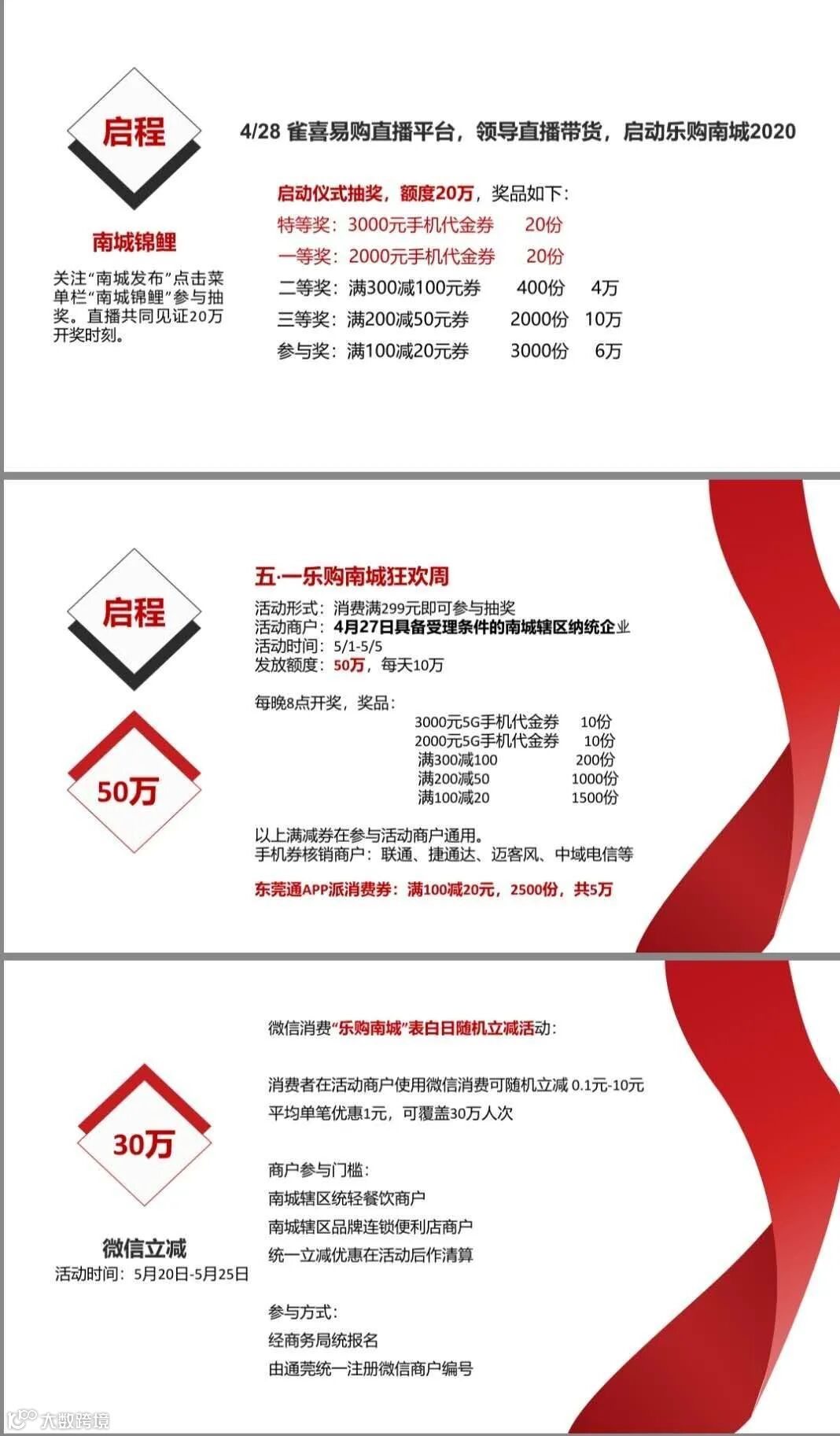 启程

南城锦鲤

关注“南城发布”点击菜单栏“南城锦鲤”参与抽奖。直播共同见证20万开奖时刻。

4/28 雀喜易购直播平台，领导直播带货，启动乐购南城2020

启动仪式抽奖，额度20万，奖品如下：

特等奖：3000元手机代金券 20份

一等奖：2000元手机代金券 20份

二等奖：满300减100元券 400份 4万

三等奖：满200减50元券 2000份 10万

参与奖：满100减20元券 3000份 6万

启程

50万

五·一乐购南城狂欢周

活动形式：消费满299元即可参与抽奖
活动商户：4月27日具备受理条件的南城辖区纳统企业
活动时间：5/1-5/5
发放额度：50万，每天10万

每晚8点开奖，奖品：

3000元5G手机代金券 10份
2000元5G手机代金券 10份
满300减100 200份
满200减50 1000份
满100减20 1500份

以上满减券在参与活动商户通用。
手机券核销商户：联通、捷通达、迈客风、中域电信等

东莞通APP派消费券：满100减20元，2500份，共5万

30万

微信立减
活动时间：5月20日-5月25日

微信消费“乐购南城”表白日随机立减活动：

消费者在活动商户使用微信消费可随机立减 0.1元-10元
平均单笔优惠1元，可覆盖30万人次

商户参与门槛：
南城辖区统轻餐饮商户
南城辖区品牌连锁便利店商户
统一立减优惠在活动后作清算

参与方式：
经商务局统报名
由通莞统一注册微信商户编号

大数跨境